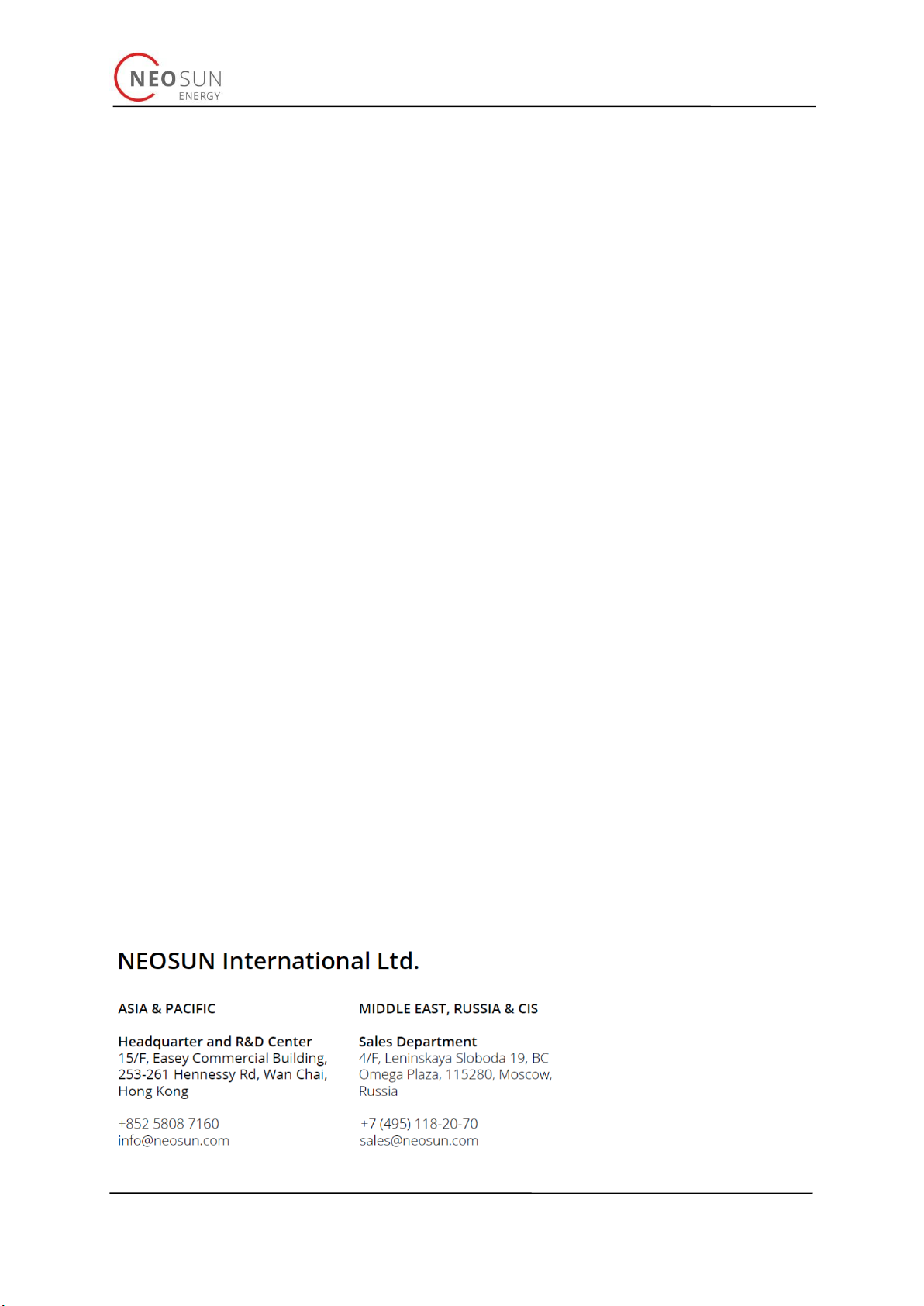 NEOSUN
ENERGY

NEOSUN International Ltd.

ASIA & PACIFIC

Headquarter and R&D Center
15/F, Easey Commercial Building,
253-261 Hennessy Rd, Wan Chai,
Hong Kong

+852 5808 7160
info@neosun.com

MIDDLE EAST, RUSSIA & CIS

Sales Department
4/F, Leninskaya Sloboda 19, BC
Omega Plaza, 115280, Moscow,
Russia

+7 (495) 118-20-70
sales@neosun.com